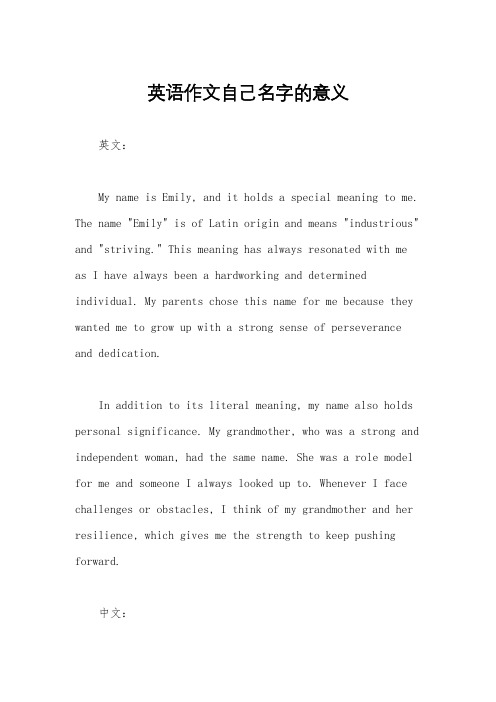 英语作文自己名字的意义

英文：

My name is Emily, and it holds a special meaning to me. The name "Emily" is of Latin origin and means "industrious" and "striving." This meaning has always resonated with me as I have always been a hardworking and determined individual. My parents chose this name for me because they wanted me to grow up with a strong sense of perseverance and dedication.

In addition to its literal meaning, my name also holds personal significance. My grandmother, who was a strong and independent woman, had the same name. She was a role model for me and someone I always looked up to. Whenever I face challenges or obstacles, I think of my grandmother and her resilience, which gives me the strength to keep pushing forward.

中文：